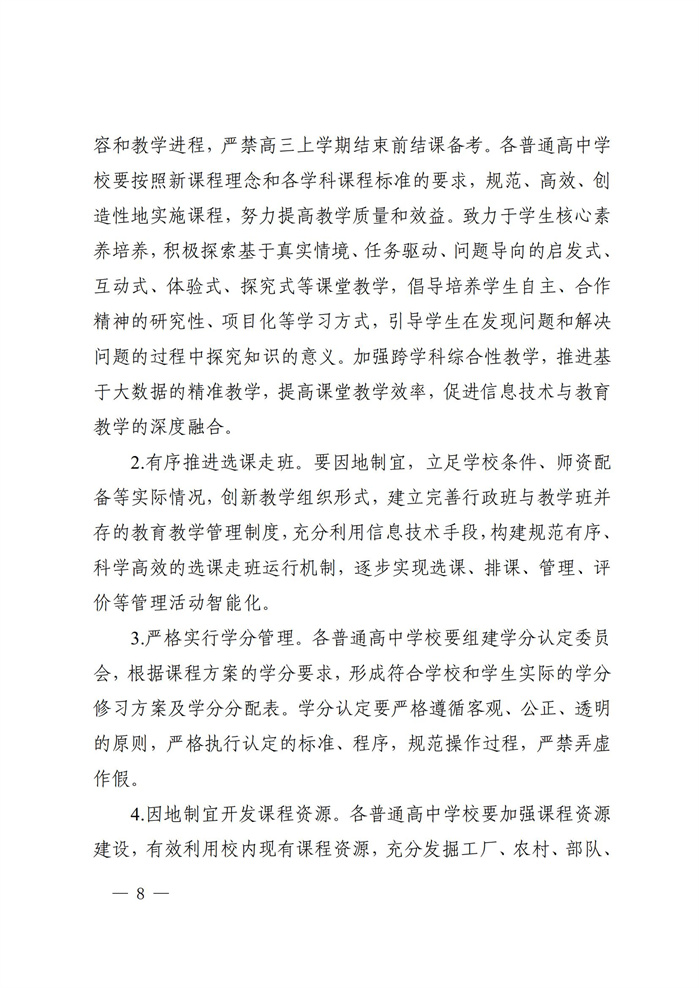 容和教学进程，严禁高三上学期结束前结课备考。各普通高中学校要按照新课程理念和各学科课程标准的要求，规范、高效、创造性地实施课程，努力提高教学质量和效益。致力于学生核心素养培养，积极探索基于真实情境、任务驱动、问题导向的启发式、互动式、体验式、探究式等课堂教学，倡导培养学生自主、合作精神的研究性、项目化等学习方式，引导学生在发现问题和解决问题的过程中探究知识的意义。加强跨学科综合性教学，推进基于大数据的精准教学，提高课堂教学效率，促进信息技术与教育教学的深度融合。

2.有序推进选课走班。要因地制宜，立足学校条件、师资配备等实际情况，创新教学组织形式，建立完善行政班与教学班并存的教育教学管理制度，充分利用信息技术手段，构建规范有序、科学高效的选课走班运行机制，逐步实现选课、排课、管理、评价等管理活动智能化。

3.严格实行学分管理。各普通高中学校要组建学分认定委员会，根据课程方案的学分要求，形成符合学校和学生实际的学分修习方案及学分分配表。学分认定要严格遵循客观、公正、透明的原则，严格执行认定的标准、程序，规范操作过程，严禁弄虚作假。

4.因地制宜开发课程资源。各普通高中学校要加强课程资源建设，有效利用校内现有课程资源，充分发掘工厂、农村、部队、

— 8 —